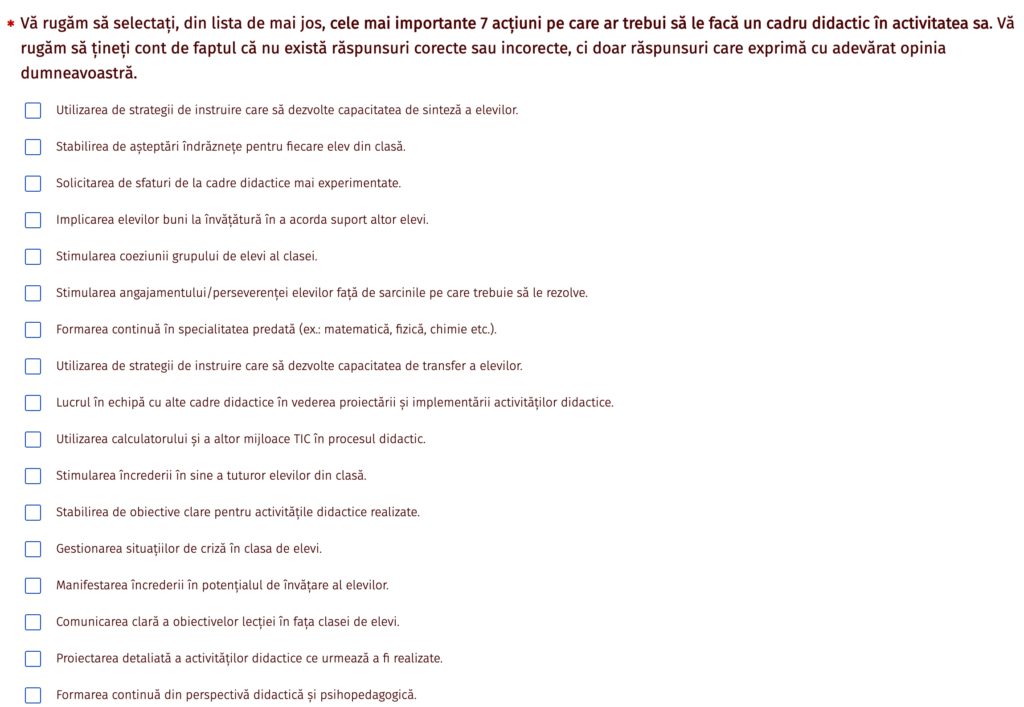 * Vă rugăm să selectați, din lista de mai jos, cele mai importante 7 acțiuni pe care ar trebui să le facă un cadru didactic în activitatea sa. Vă rugăm să țineți cont de faptul că nu există răspunsuri corecte sau incorecte, ci doar răspunsuri care exprimă cu adevărat opinia dumneavoastră.

Utilizarea de strategii de instruire care să dezvolte capacitatea de sinteză a elevilor.

Stabilirea de așteptări îndrăznețe pentru fiecare elev din clasă.

Solicitarea de sfaturi de la cadre didactice mai experimentate.

Implicarea elevilor buni la învățătură în a acorda suport altor elevi.

Stimularea coeziunii grupului de elevi al clasei.

Stimularea angajamentului/perseverenței elevilor față de sarcinile pe care trebuie să le rezolve.

Formarea continuă în specialitatea predată (ex.: matematică, fizică, chimie etc.).

Utilizarea de strategii de instruire care să dezvolte capacitatea de transfer a elevilor.

Lucrul în echipă cu alte cadre didactice în vederea proiectării și implementării activităților didactice.

Utilizarea calculatorului și a altor mijloace TIC în procesul didactic.

Stimularea încrederii în sine a tuturor elevilor din clasă.

Stabilirea de obiective clare pentru activitățile didactice realizate.

Gestionarea situațiilor de criză în clasa de elevi.

Manifestarea încrederii în potențialul de învățare al elevilor.

Comunicarea clară a obiectivelor lecției în fața clasei de elevi.

Proiectarea detaliată a activităților didactice ce urmează a fi realizate.

Formarea continuă din perspectivă didactică și psihopedagogică.